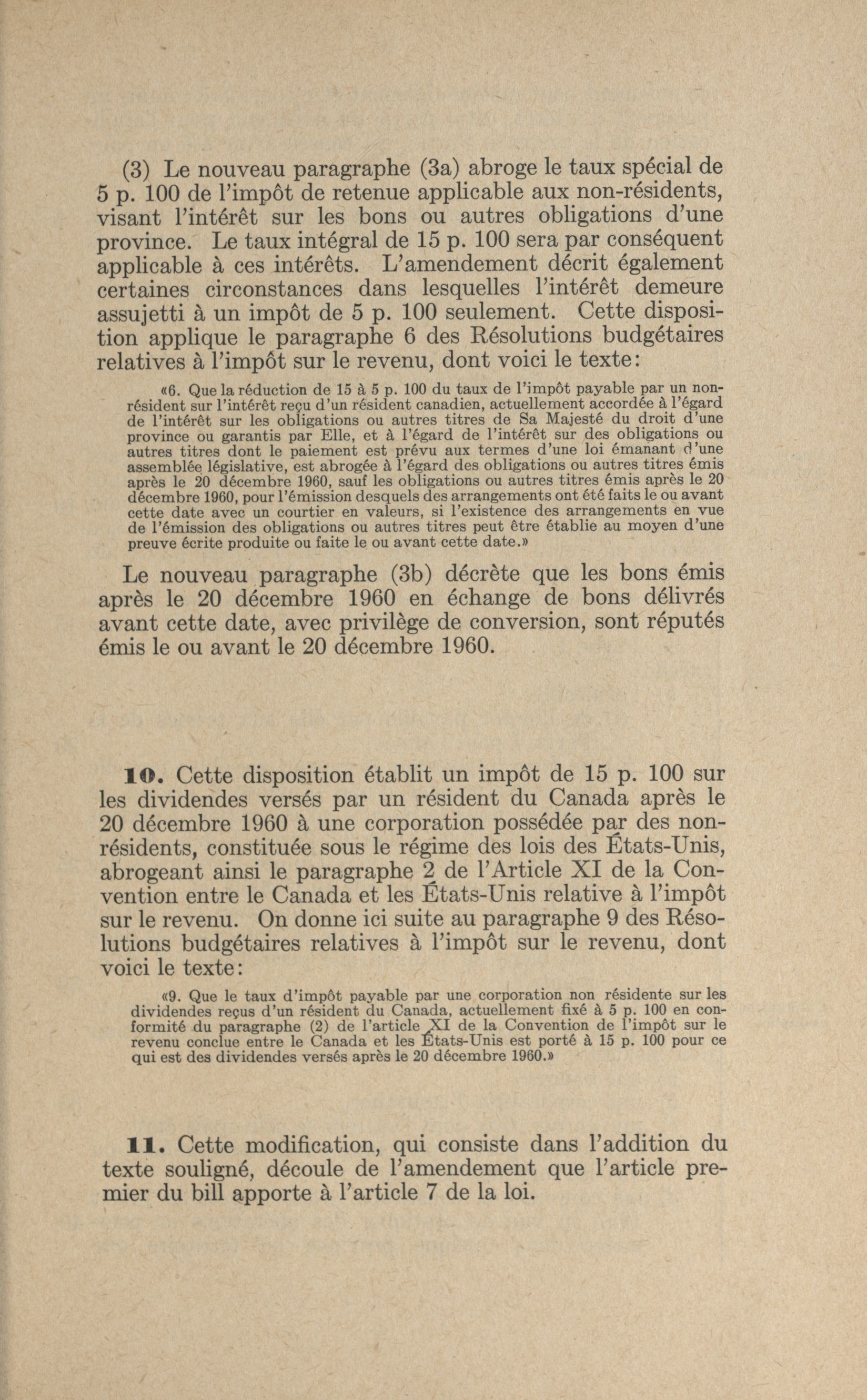 (3) Le nouveau paragraphe (3a) abroge le taux spécial de 5 p. 100 de l'impôt de retenue applicable aux non-résidents, visant l'intérêt sur les bons ou autres obligations d'une province. Le taux intégral de 15 p. 100 sera par conséquent applicable à ces intérêts. L'amendement décrit également certaines circonstances dans lesquelles l'intérêt demeure assujetti à un impôt de 5 p. 100 seulement. Cette disposition applique le paragraphe 6 des Résolutions budgétaires relatives à l'impôt sur le revenu, dont voici le texte:

«6. Que la réduction de 15 à 5 p. 100 du taux de l'impôt payable par un non-résident sur l'intérêt reçu d'un résident canadien, actuellement accordée à l'égard de l'intérêt sur les obligations ou autres titres de Sa Majesté du droit d'une province ou garantis par Elle, et à l'égard de l'intérêt sur des obligations ou autres titres dont le paiement est prévu aux termes d'une loi émanant d'une assemblée législative, est abrogée à l'égard des obligations ou autres titres émis après le 20 décembre 1960, sauf les obligations ou autres titres émis après le 20 décembre 1960, pour l'émission desquels des arrangements ont été faits le ou avant cette date avec un courtier en valeurs, si l'existence des arrangements en vue de l'émission des obligations ou autres titres peut être établie au moyen d'une preuve écrite produite ou faite le ou avant cette date.»

Le nouveau paragraphe (3b) décrète que les bons émis après le 20 décembre 1960 en échange de bons délivrés avant cette date, avec privilège de conversion, sont réputés émis le ou avant le 20 décembre 1960.

10. Cette disposition établit un impôt de 15 p. 100 sur les dividendes versés par un résident du Canada après le 20 décembre 1960 à une corporation possédée par des non-résidents, constituée sous le régime des lois des États-Unis, abrogeant ainsi le paragraphe 2 de l'Article XI de la Convention entre le Canada et les États-Unis relative à l'impôt sur le revenu. On donne ici suite au paragraphe 9 des Résolutions budgétaires relatives à l'impôt sur le revenu, dont voici le texte:

«9. Que le taux d'impôt payable par une corporation non résidente sur les dividendes reçus d'un résident du Canada, actuellement fixé à 5 p. 100 en conformité du paragraphe (2) de l'article XI de la Convention de l'impôt sur le revenu conclue entre le Canada et les États-Unis est porté à 15 p. 100 pour ce qui est des dividendes versés après le 20 décembre 1960.»

11. Cette modification, qui consiste dans l'addition du texte souligné, découle de l'amendement que l'article premier du bill apporte à l'article 7 de la loi.